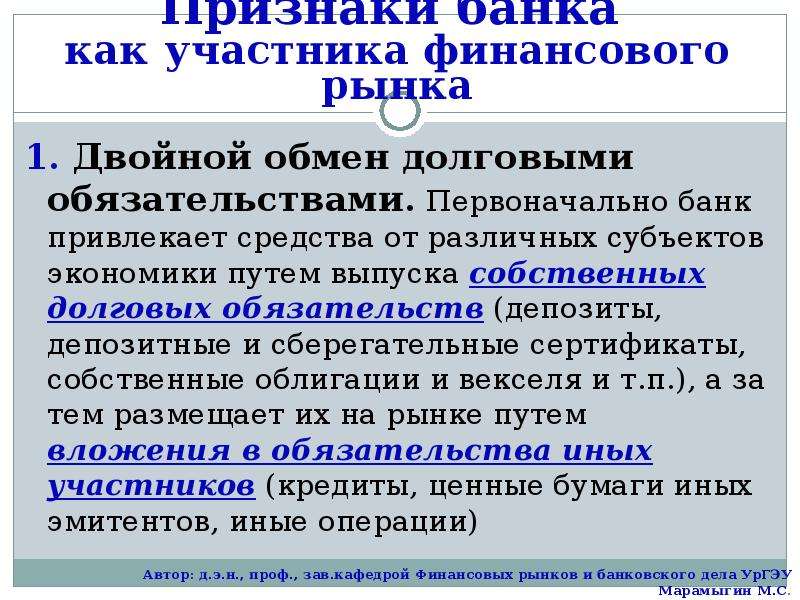 Признаки банка как участника финансового рынка

1. Двойной обмен долговыми обязательствами. Первоначально банк привлекает средства от различных субъектов экономики путем выпуска собственных долговых обязательств (депозиты, депозитные и сберегательные сертификаты, собственные облигации и векселя и т.п.), а за тем размещает их на рынке путем вложения в обязательства иных участников (кредиты, ценные бумаги иных эмитентов, иные операции)

Автор: д.э.н., проф., зав.кафедрой Финансовых рынков и банковского дела УрГЭУ Марамыгин М.С.